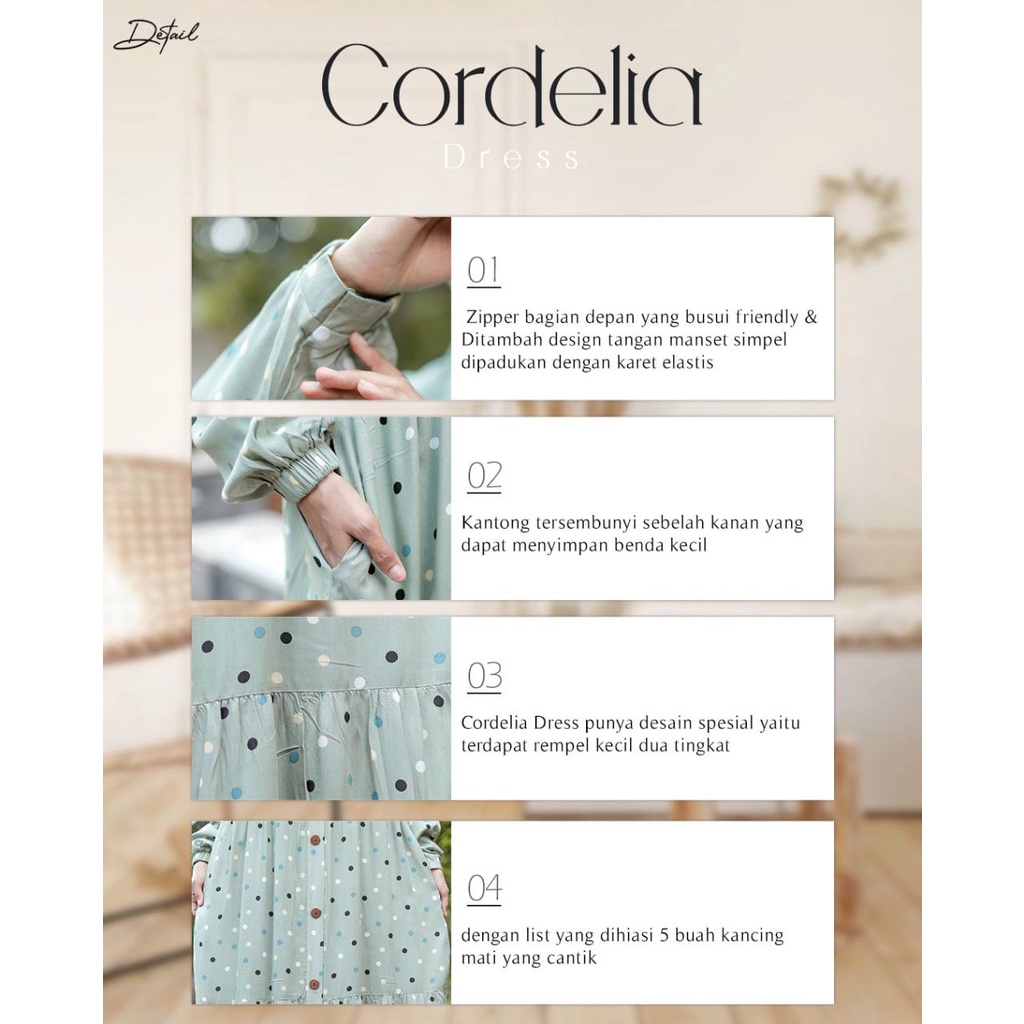 Detail

Cordelia
Dress

01

Zipper bagian depan yang busui friendly & Ditambah design tangan manset simpel dipadukan dengan karet elastis

02

Kantong tersembunyi sebelah kanan yang dapat menyimpan benda kecil

03

Cordelia Dress punya desain spesial yaitu terdapat rempel kecil dua tingkat

04

dengan list yang dihiasi 5 buah kancing mati yang cantik